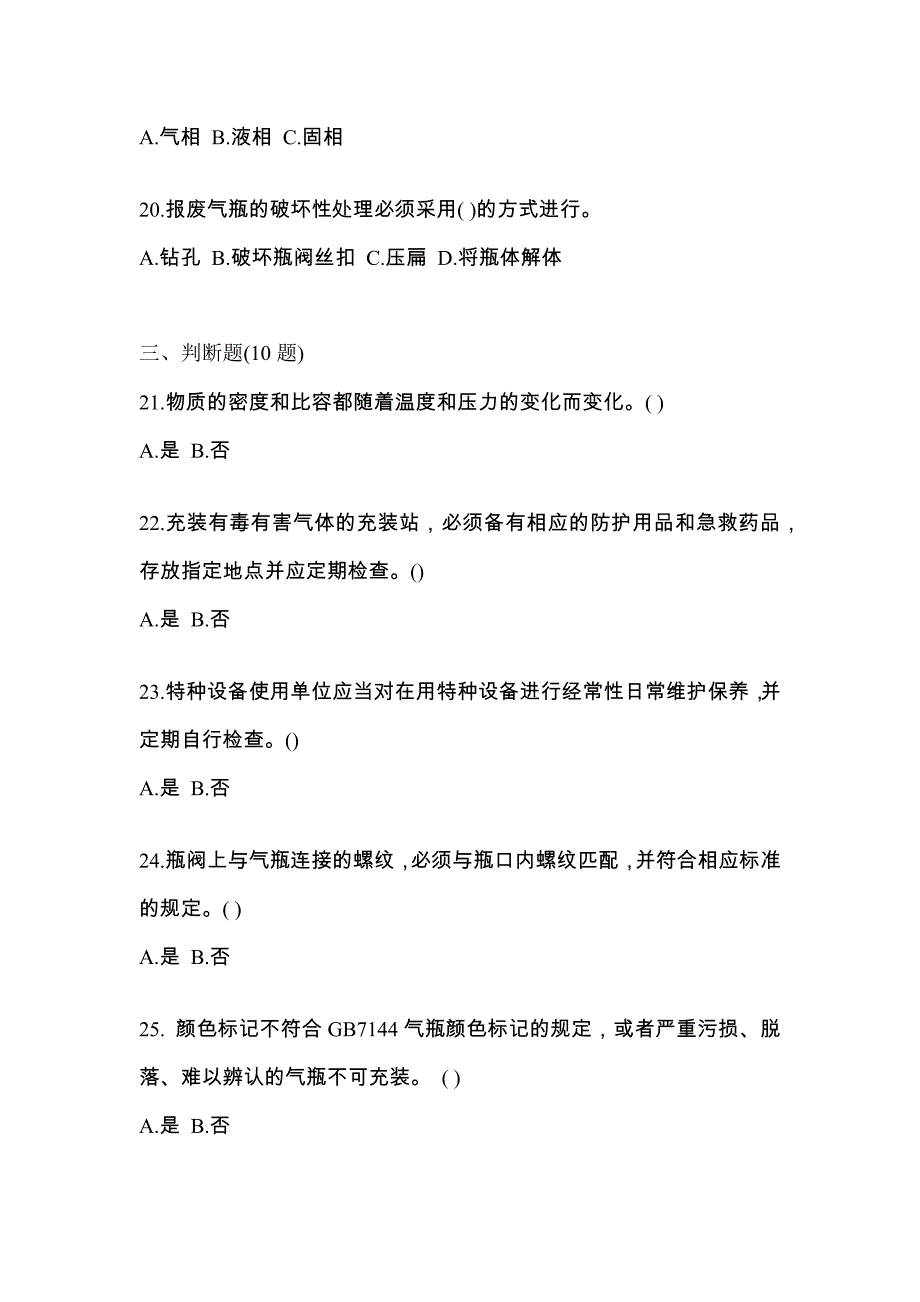 A.气相 B.液相 C.固相

20.报废气瓶的破坏性处理必须采用( )的方式进行。

A.钻孔 B.破坏瓶阀丝扣 C.压扁 D.将瓶体解体

三、判断题(10 题)

21.物质的密度和比容都随着温度和压力的变化而变化。( )

A.是 B.否

22.充装有毒有害气体的充装站，必须备有相应的防护用品和急救药品，存放指定地点并应定期检查。()

A.是 B.否

23.特种设备使用单位应当对在用特种设备进行经常性日常维护保养 ,并定期自行检查。()

A.是 B.否

24.瓶阀上与气瓶连接的螺纹，必须与瓶口内螺纹匹配，并符合相应标准的规定。( )

A.是 B.否

25. 颜色标记不符合 GB7144 气瓶颜色标记的规定，或者严重污损、脱落、难以辨认的气瓶不可充装。 ( )

A.是 B.否